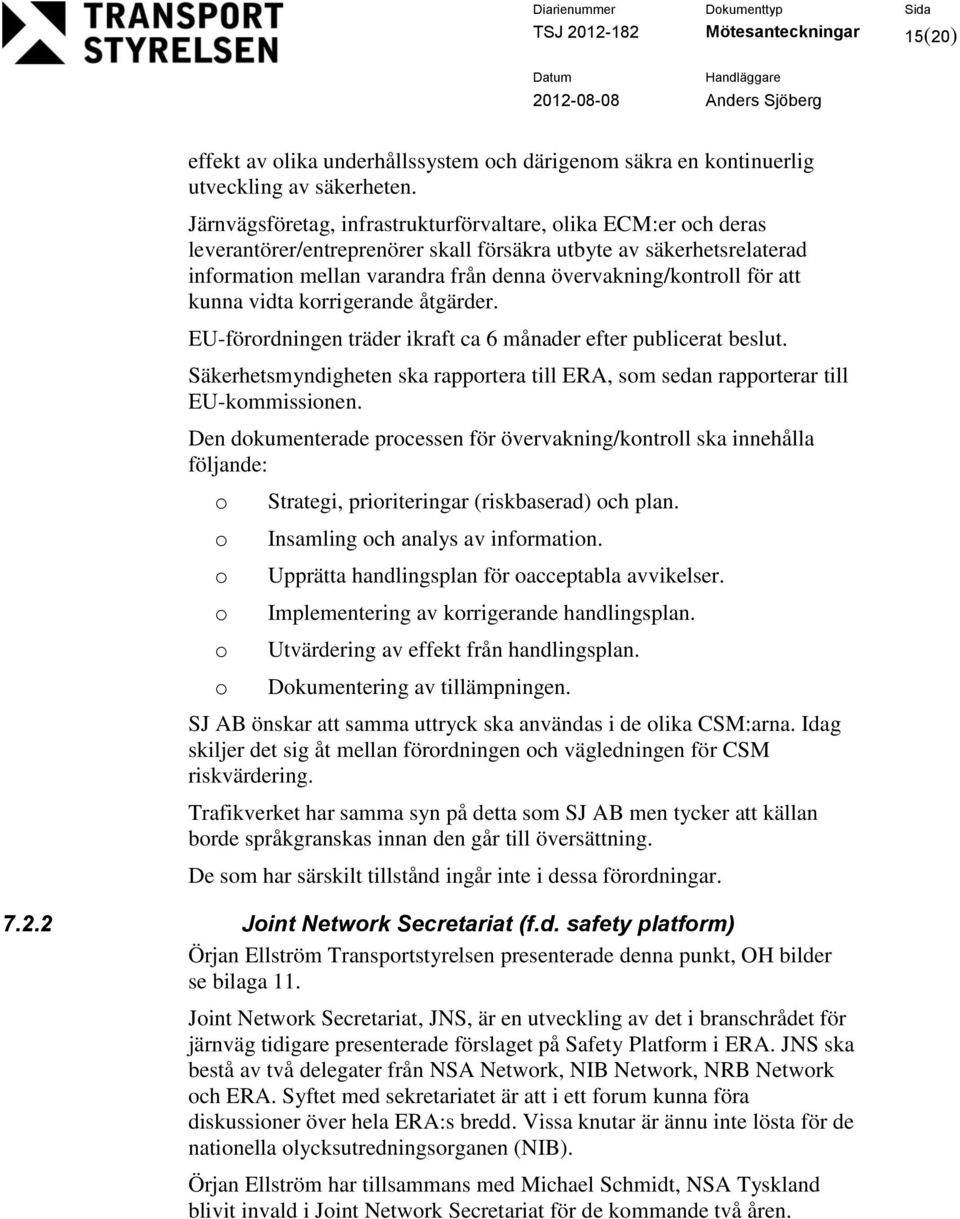 TRANSPORT STYRELSEN

Diarienummer
TSJ 2012-182

Dokumenttyp
Mötesanteckningar

Sida
15(20)

Datum
2012-08-08

Handläggare
Anders Sjöberg

effekt av olika underhållssystem och därigenom säkra en kontinuerlig utveckling av säkerheten.

Järnvägsföretag, infrastrukturförvaltare, olika ECM:er och deras leverantörer/entreprenörer skall försäkra utbyte av säkerhetsrelaterad information mellan varandra från denna övervakning/kontroll för att kunna vidta korrigerande åtgärder.

EU-förordningen träder ikraft ca 6 månader efter publicerat beslut.

Säkerhetsmyndigheten ska rapportera till ERA, som sedan rapporterar till EU-kommissionen.

Den dokumenterade processen för övervakning/kontroll ska innehålla följande:

o Strategi, prioriteringar (riskbaserad) och plan.
o Insamling och analys av information.
o Upprätta handlingsplan för oacceptabla avvikelser.
o Implementering av korrigerande handlingsplan.
o Utvärdering av effekt från handlingsplan.
o Dokumentering av tillämpningen.

SJ AB önskar att samma uttryck ska användas i de olika CSM:arna. Idag skiljer det sig åt mellan förordningen och vägledningen för CSM riskvärdering.

Trafikverket har samma syn på detta som SJ AB men tycker att källan borde språkgranskas innan den går till översättning.

De som har särskilt tillstånd ingår inte i dessa förordningar.

7.2.2 Joint Network Secretariat (f.d. safety platform)

Örjan Ellström Transportstyrelsen presenterade denna punkt, OH bilder se bilaga 11.

Joint Network Secretariat, JNS, är en utveckling av det i branschrådet för järnväg tidigare presenterade förslaget på Safety Platform i ERA. JNS ska bestå av två delegater från NSA Network, NIB Network, NRB Network och ERA. Syftet med sekretariatet är att i ett forum kunna föra diskussioner över hela ERA:s bredd. Vissa knutar är ännu inte lösta för de nationella olycksutredningsorganen (NIB).

Örjan Ellström har tillsammans med Michael Schmidt, NSA Tyskland blivit invald i Joint Network Secretariat för de kommande två åren.